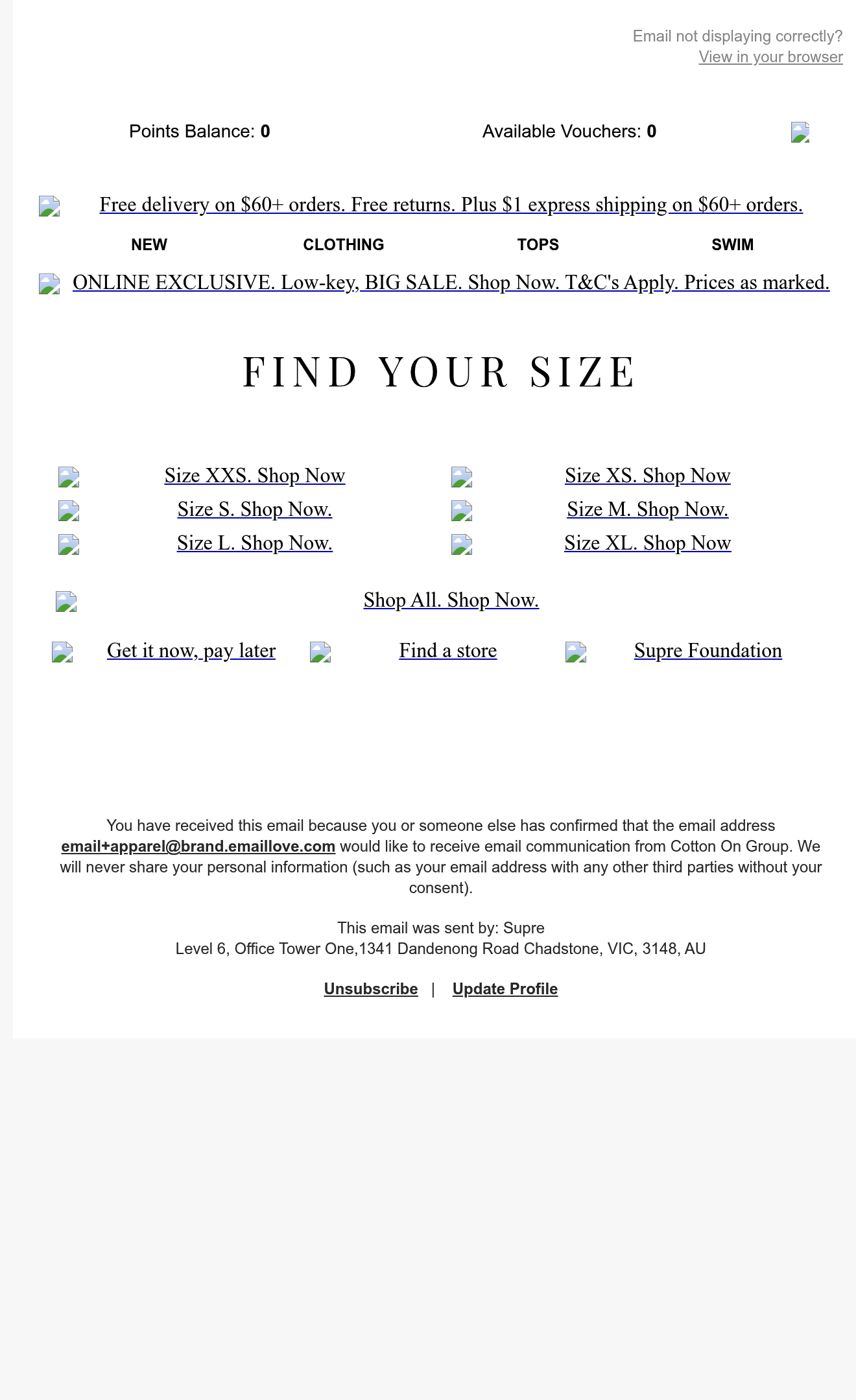 Email not displaying correctly?
View in your browser

Points Balance: 0

Available Vouchers: 0

Free delivery on $60+ orders. Free returns. Plus $1 express shipping on $60+ orders.

NEW

CLOTHING

TOPS

SWIM

ONLINE EXCLUSIVE. Low-key, BIG SALE. Shop Now. T&C's Apply. Prices as marked.

FIND YOUR SIZE

Size XXS. Shop Now

Size XS. Shop Now

Size S. Shop Now.

Size M. Shop Now.

Size L. Shop Now.

Size XL. Shop Now

Shop All. Shop Now.

Get it now, pay later

Find a store

Supre Foundation

You have received this email because you or someone else has confirmed that the email address email+apparel@brand.emaillove.com would like to receive email communication from Cotton On Group. We will never share your personal information (such as your email address with any other third parties without your consent).

This email was sent by: Supre
Level 6, Office Tower One,1341 Dandenong Road Chadstone, VIC, 3148, AU

Unsubscribe | Update Profile